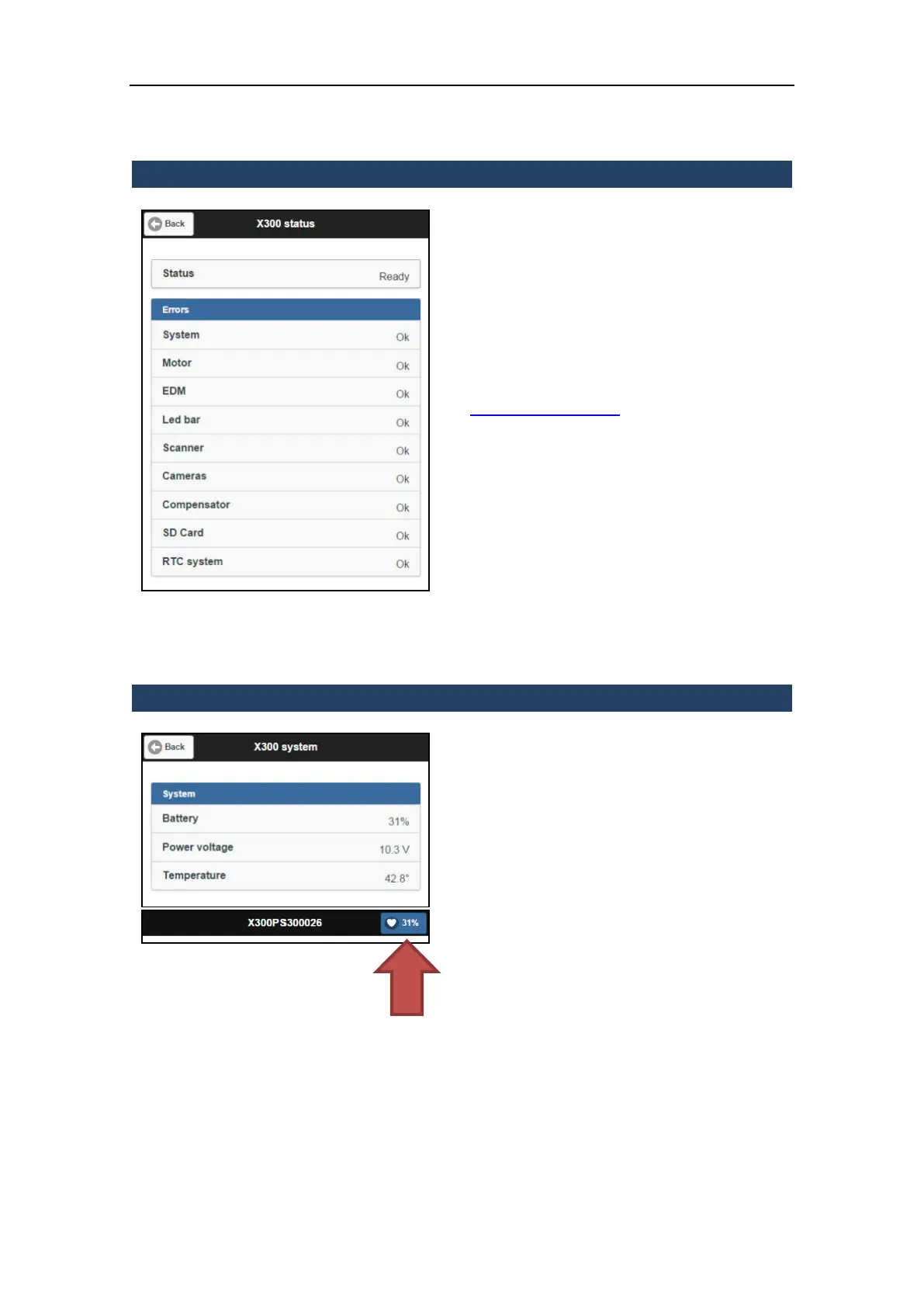 Back
X300 status

Status Ready

Errors
System Ok
Motor Ok
EDM Ok
Led bar Ok
Scanner Ok
Cameras Ok
Compensator Ok
SD Card Ok
RTC system Ok

Back
X300 system

System
Battery 31%
Power voltage 10.3 V
Temperature 42.8°

X300PS300026 31%